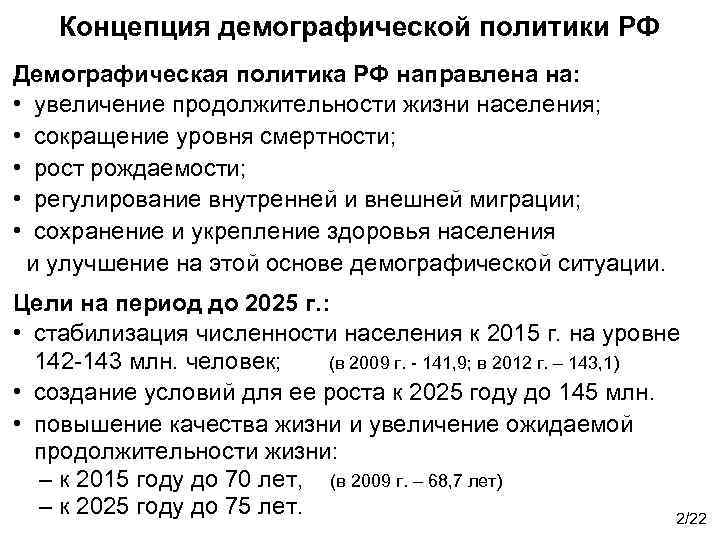 Концепция демографической политики РФ

Демографическая политика РФ направлена на:
• увеличение продолжительности жизни населения;
• сокращение уровня смертности;
• рост рождаемости;
• регулирование внутренней и внешней миграции;
• сохранение и укрепление здоровья населения и улучшение на этой основе демографической ситуации.

Цели на период до 2025 г.:
• стабилизация численности населения к 2015 г. на уровне 142-143 млн. человек; (в 2009 г. - 141,9; в 2012 г. – 143,1)
• создание условий для ее роста к 2025 году до 145 млн.
• повышение качества жизни и увеличение ожидаемой продолжительности жизни:
– к 2015 году до 70 лет, (в 2009 г. – 68,7 лет)
– к 2025 году до 75 лет.

2/22